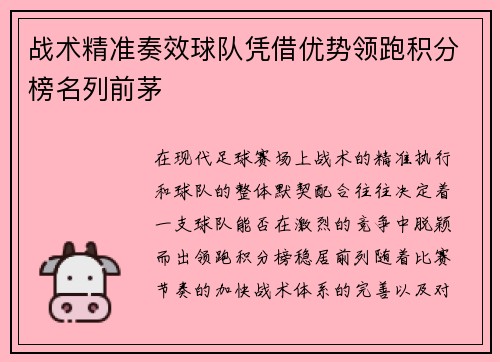 战术精准奏效球队凭借优势领跑积分榜名列前茅

在现代足球赛场上战术的精准执行和球队的整体默契配合往往决定着一支球队能否在激烈的竞争中脱颖而出领跑积分榜稳居前列随着比赛节奏的加快战术体系的完善以及对